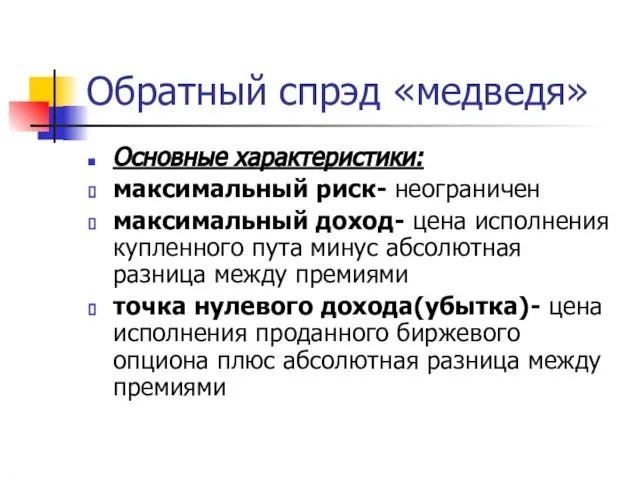 Обратный спрэд «медведя»

Основные характеристики:

максимальный риск- неограничен

максимальный доход- цена исполнения купленного пута минус абсолютная разница между премиями

точка нулевого дохода(убытка)- цена исполнения проданного биржевого опциона плюс абсолютная разница между премиями